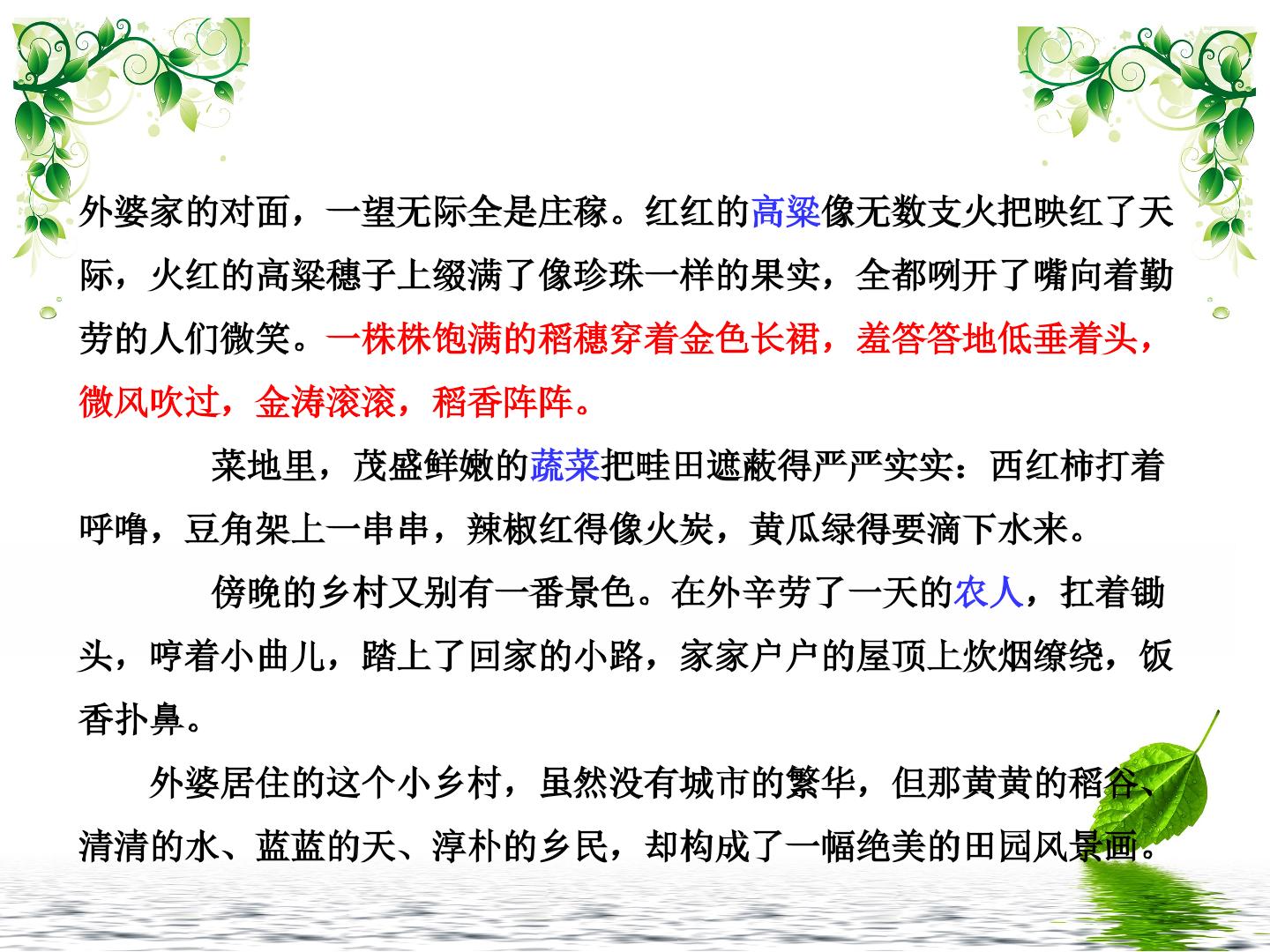 外婆家的对面，一望无际全是庄稼。红红的高粱像无数支火把映红了天际，火红的高粱穗子上缀满了像珍珠一样的果实，全都咧开了嘴向着勤劳的人们微笑。一株株饱满的稻穗穿着金色长裙，羞答答地低垂着头，微风吹过，金涛滚滚，稻香阵阵。

菜地里，茂盛鲜嫩的蔬菜把畦田遮蔽得严严实实：西红柿打着呼噜，豆角架上一串串，辣椒红得像火炭，黄瓜绿得要滴下水来。

傍晚的乡村又别有一番景色。在外辛劳了一天的农人，扛着锄头，哼着小曲儿，踏上了回家的小路，家家户户的屋顶上炊烟缭绕，饭香扑鼻。

外婆居住的这个小乡村，虽然没有城市的繁华，但那黄黄的稻谷、清清的水、蓝蓝的天、淳朴的乡民，却构成了一幅绝美的田园风景画。